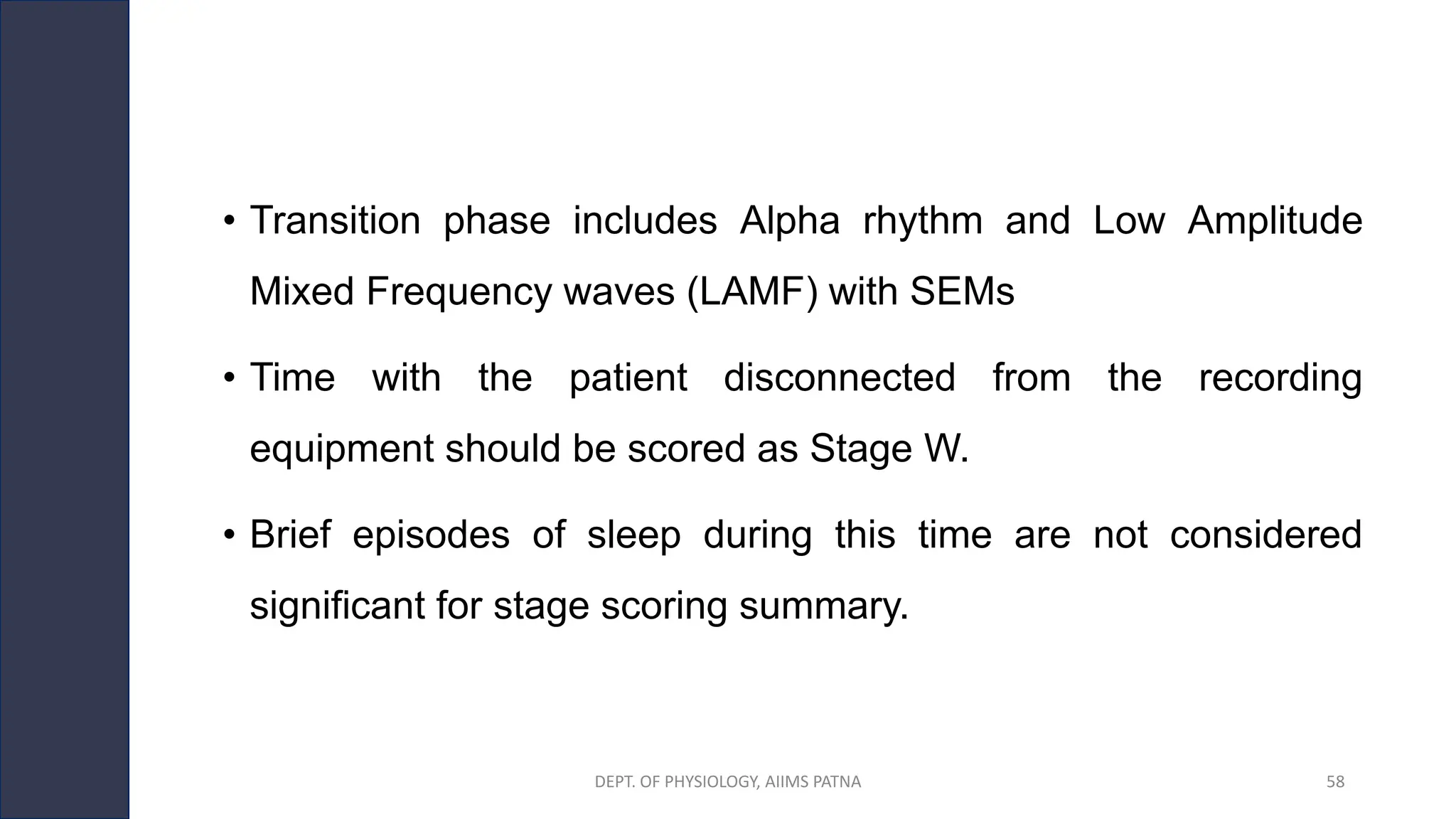 • Transition phase includes Alpha rhythm and Low Amplitude Mixed Frequency waves (LAMF) with SEMs

• Time with the patient disconnected from the recording equipment should be scored as Stage W.

• Brief episodes of sleep during this time are not considered significant for stage scoring summary.

DEPT. OF PHYSIOLOGY, AIIMS PATNA

58